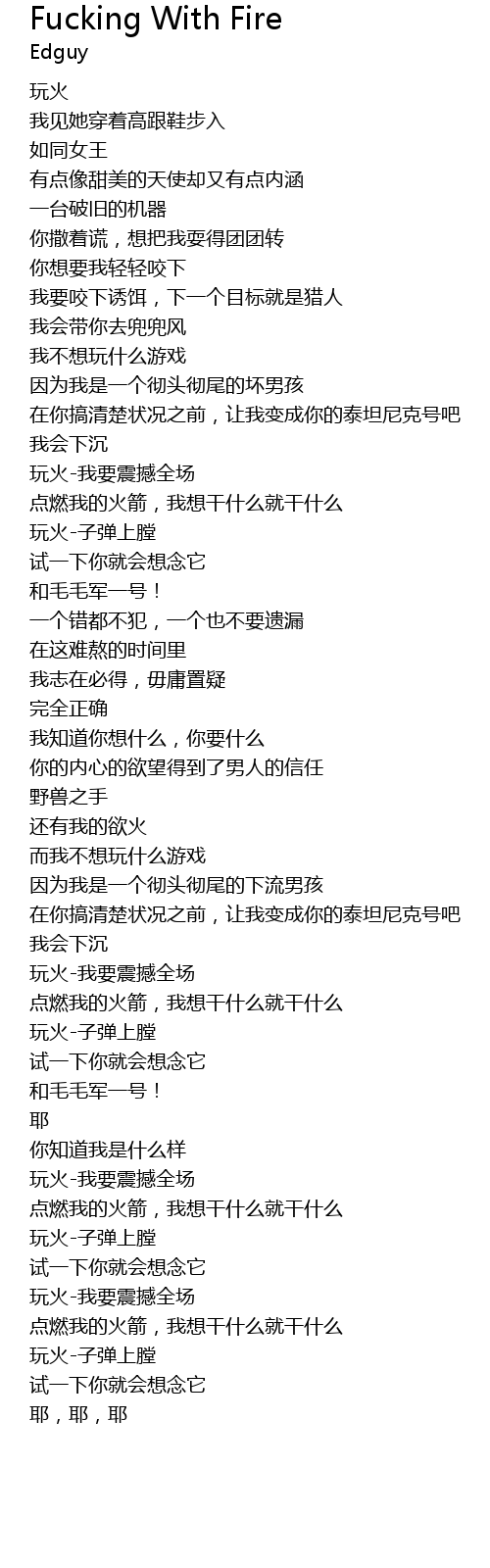 Fucking With Fire
Edguy

玩火
我见她穿着高跟鞋步入
如同女王
有点像甜美的天使却又有点内涵
一台破旧的机器
你撒着谎，想把我耍得团团转
你想要我轻轻咬下
我要咬下诱饵，下一个目标就是猎人
我会带你去兜兜风
我不想玩什么游戏
因为我是一个彻头彻尾的坏男孩
在你搞清楚状况之前，让我变成你的泰坦尼克号吧
我会下沉
玩火-我要震撼全场
点燃我的火箭，我想干什么就干什么
玩火-子弹上膛
试一下你就会想念它
和毛毛军一号！
一个错都不犯，一个也不要遗漏
在这难熬的时间里
我志在必得，毋庸置疑
完全正确
我知道你想什么，你要什么
你的内心的欲望得到了男人的信任
野兽之手
还有我的欲火
而我不想玩什么游戏
因为我是一个彻头彻尾的下流男孩
在你搞清楚状况之前，让我变成你的泰坦尼克号吧
我会下沉
玩火-我要震撼全场
点燃我的火箭，我想干什么就干什么
玩火-子弹上膛
试一下你就会想念它
和毛毛军一号！
耶
你知道我是什么样
玩火-我要震撼全场
点燃我的火箭，我想干什么就干什么
玩火-子弹上膛
试一下你就会想念它
玩火-我要震撼全场
点燃我的火箭，我想干什么就干什么
玩火-子弹上膛
试一下你就会想念它
耶，耶，耶